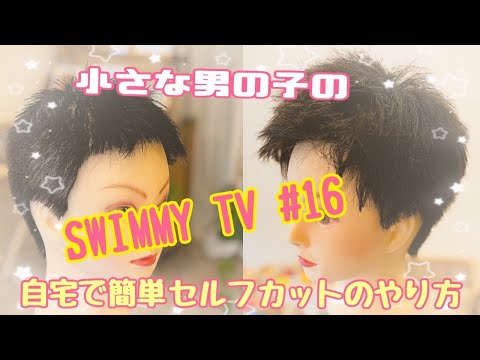 小さな男の子の

SWIMMY TV #16

自宅で簡単セルフカットのやり方